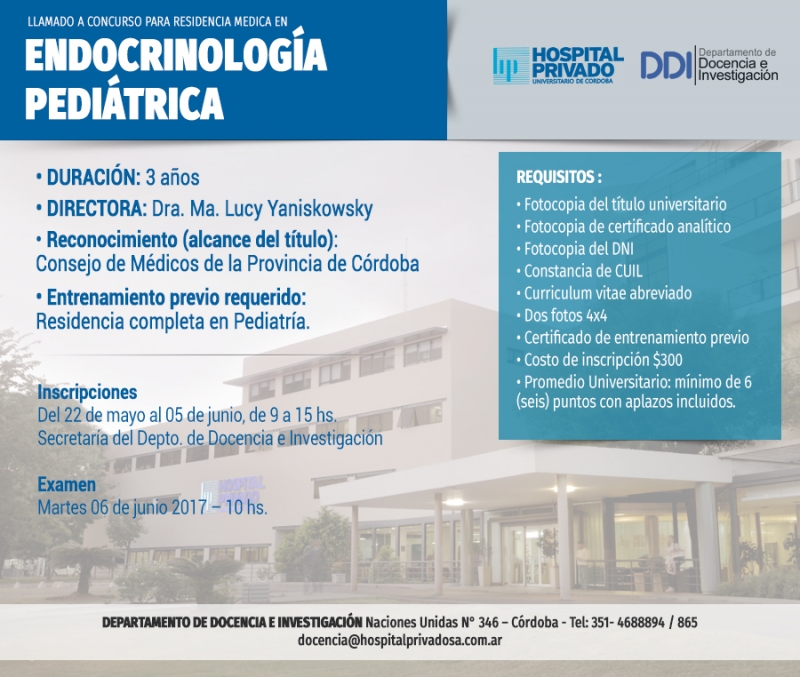 LLAMADO A CONCURSO PARA RESIDENCIA MEDICA EN

ENDOCRINOLOGÍA PEDIÁTRICA

HOSPITAL PRIVADO UNIVERSITARIO DE CÓRDOBA

DDI Departamento de Docencia e Investigación

• DURACIÓN: 3 años

• DIRECTORA: Dra. Ma. Lucy Yaniskowsky

• Reconocimiento (alcance del título): Consejo de Médicos de la Provincia de Córdoba

• Entrenamiento previo requerido: Residencia completa en Pediatría.

Inscripciones
Del 22 de mayo al 05 de junio, de 9 a 15 hs.
Secretaría del Depto. de Docencia e Investigación

Examen
Martes 06 de junio 2017 – 10 hs.

REQUISITOS :
• Fotocopia del título universitario
• Fotocopia de certificado analítico
• Fotocopia del DNI
• Constancia de CUIL
• Curriculum vitae abreviado
• Dos fotos 4x4
• Certificado de entrenamiento previo
• Costo de inscripción $300
• Promedio Universitario: mínimo de 6 (seis) puntos con aplazos incluidos.

HOSPITAL PRIVADO

DEPARTAMENTO DE DOCENCIA E INVESTIGACIÓN Naciones Unidas N° 346 – Córdoba - Tel: 351- 4688894 / 865
docencia@hospitalprivadosa.com.ar